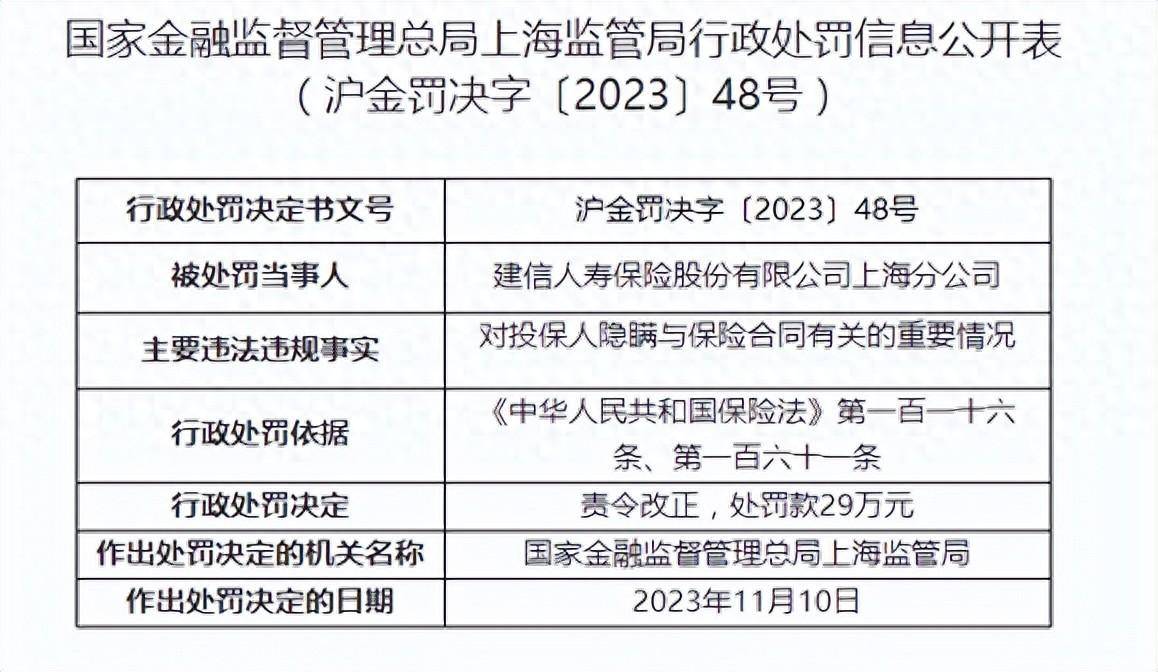 国家金融监督管理总局上海监管局行政处罚信息公开表
（沪金罚决字〔2023〕48号）

| 行政处罚决定书文号 | 沪金罚决字〔2023〕48号 |
|---|---|
| 被处罚当事人 | 建信人寿保险股份有限公司上海分公司 |
| 主要违法违规事实 | 对投保人隐瞒与保险合同有关的重要情况 |
| 行政处罚依据 | 《中华人民共和国保险法》第一百一十六条、第一百六十一条 |
| 行政处罚决定 | 责令改正，处罚款29万元 |
| 作出处罚决定的机关名称 | 国家金融监督管理总局上海监管局 |
| 作出处罚决定的日期 | 2023年11月10日 |